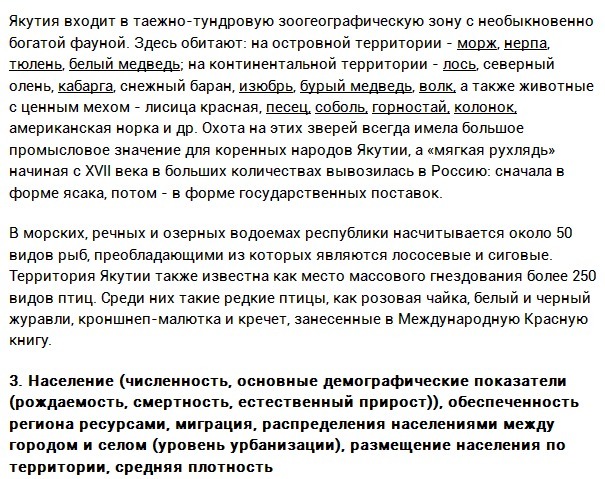 Якутия входит в таежно-тундровую зоогеографическую зону с необыкновенно богатой фауной. Здесь обитают: на островной территории - морж, нерпа, тюлень, белый медведь; на континентальной территории - лось, северный олень, кабарга, снежный баран, изюбрь, бурый медведь, волк, а также животные с ценным мехом - лисица красная, песец, соболь, горностай, колонок, американская норка и др. Охота на этих зверей всегда имела большое промысловое значение для коренных народов Якутии, а «мягкая рухлядь» начиная с XVII века в больших количествах вывозилась в Россию: сначала в форме ясака, потом - в форме государственных поставок.

В морских, речных и озерных водоемах республики насчитывается около 50 видов рыб, преобладающими из которых являются лососевые и сиговые. Территория Якутии также известна как место массового гнездования более 250 видов птиц. Среди них такие редкие птицы, как розовая чайка, белый и черный журавли, кроншнеп-малютка и кречет, занесенные в Международную Красную книгу.

3. Население (численность, основные демографические показатели (рождаемость, смертность, естественный прирост)), обеспеченность региона ресурсами, миграция, распределения населениями между городом и селом (уровень урбанизации), размещение населения по территории, средняя плотность